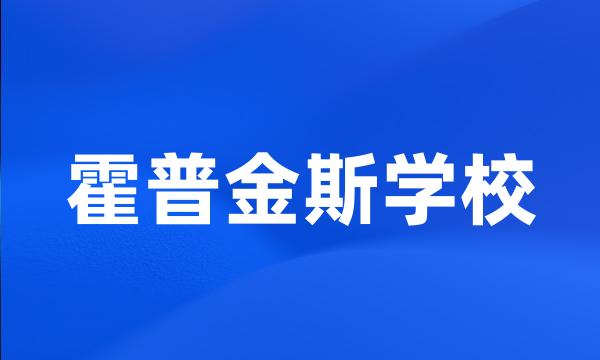 霍普金斯学校